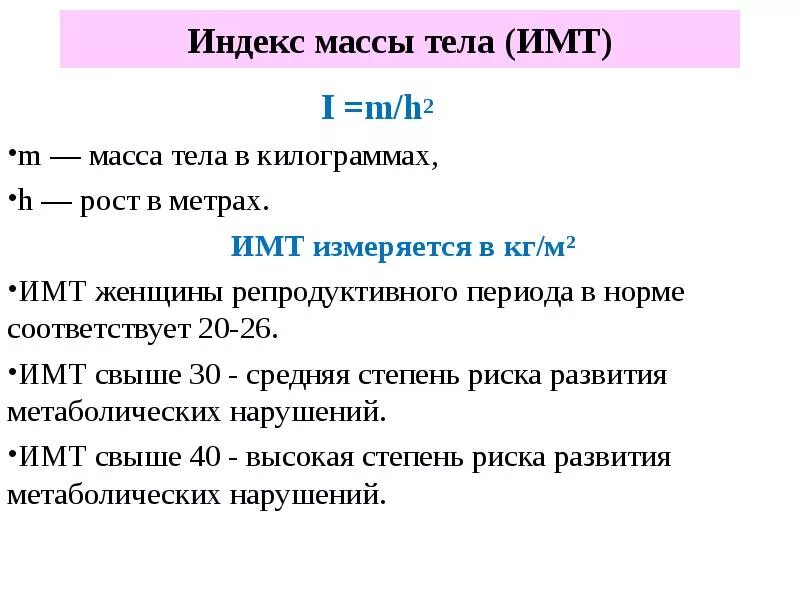 Индекс массы тела (ИМТ)

$I = m/h^2$

•m — масса тела в килограммах,

•h — рост в метрах.

ИМТ измеряется в кг/м²

•ИМТ женщины репродуктивного периода в норме соответствует 20-26.

•ИМТ свыше 30 - средняя степень риска развития метаболических нарушений.

•ИМТ свыше 40 - высокая степень риска развития метаболических нарушений.